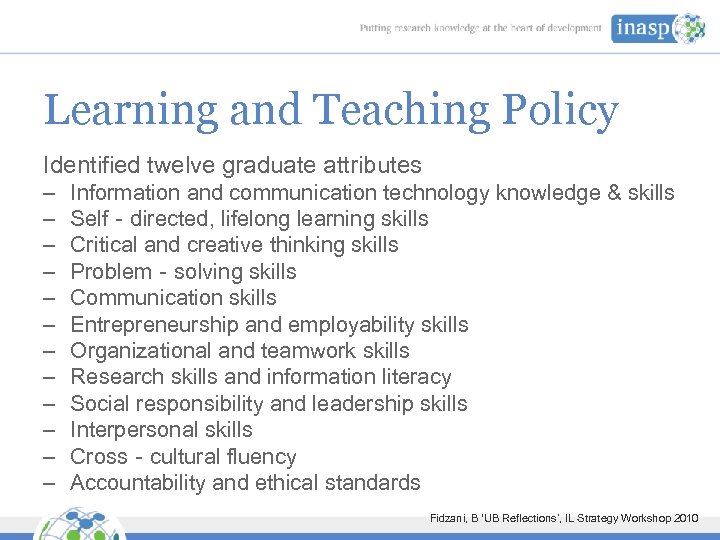 Putting research knowledge at the heart of development

inasp

Learning and Teaching Policy

Identified twelve graduate attributes
– Information and communication technology knowledge & skills
– Self - directed, lifelong learning skills
– Critical and creative thinking skills
– Problem - solving skills
– Communication skills
– Entrepreneurship and employability skills
– Organizational and teamwork skills
– Research skills and information literacy
– Social responsibility and leadership skills
– Interpersonal skills
– Cross - cultural fluency
– Accountability and ethical standards

Fidzani, B 'UB Reflections', IL Strategy Workshop 2010